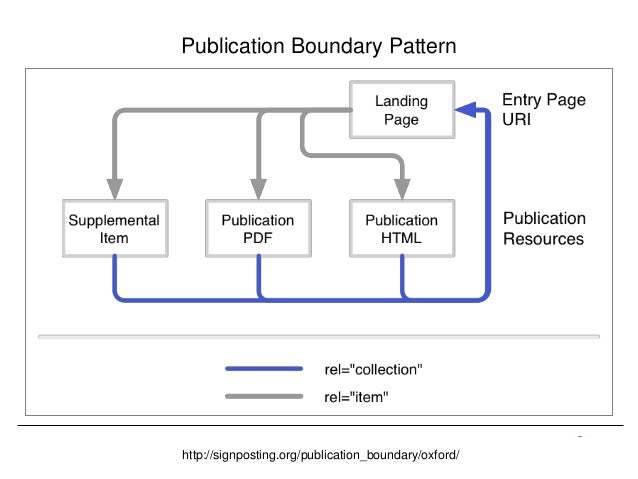 Publication Boundary Pattern

Landing Page

Entry Page URI

Supplemental Item

Publication PDF

Publication HTML

Publication Resources

rel="collection"

rel="item"

http://signposting.org/publication_boundary/oxford/